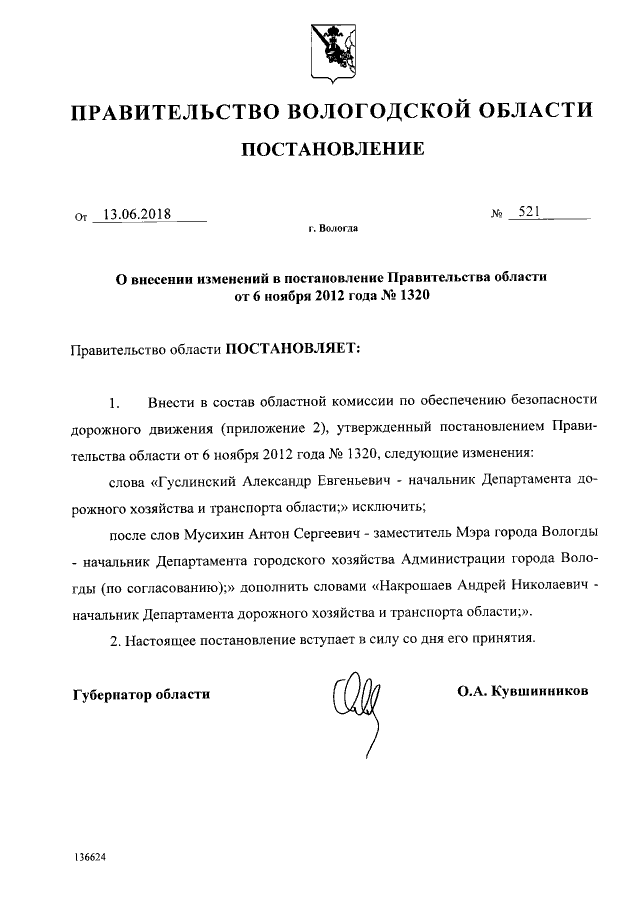 ПРАВИТЕЛЬСТВО ВОЛОГОДСКОЙ ОБЛАСТИ

ПОСТАНОВЛЕНИЕ

От 13.06.2018 № 521

г. Вологда

О внесении изменений в постановление Правительства области от 6 ноября 2012 года № 1320

Правительство области ПОСТАНОВЛЯЕТ:

1. Внести в состав областной комиссии по обеспечению безопасности дорожного движения (приложение 2), утвержденный постановлением Правительства области от 6 ноября 2012 года № 1320, следующие изменения:

слова «Гуслинский Александр Евгеньевич - начальник Департамента дорожного хозяйства и транспорта области;» исключить;

после слов Мусихин Антон Сергеевич - заместитель Мэра города Вологды - начальник Департамента городского хозяйства Администрации города Вологды (по согласованию);» дополнить словами «Накрошаев Андрей Николаевич - начальник Департамента дорожного хозяйства и транспорта области;».

2. Настоящее постановление вступает в силу со дня его принятия.

Губернатор области О.А. Кувшинников

136624